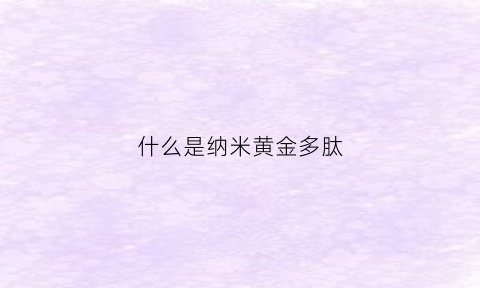 什么是纳米黄金多肽